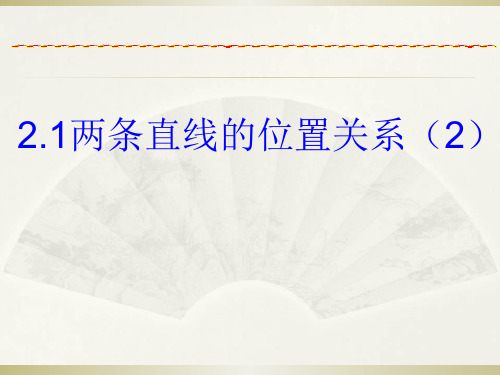 2.1两条直线的位置关系（2）